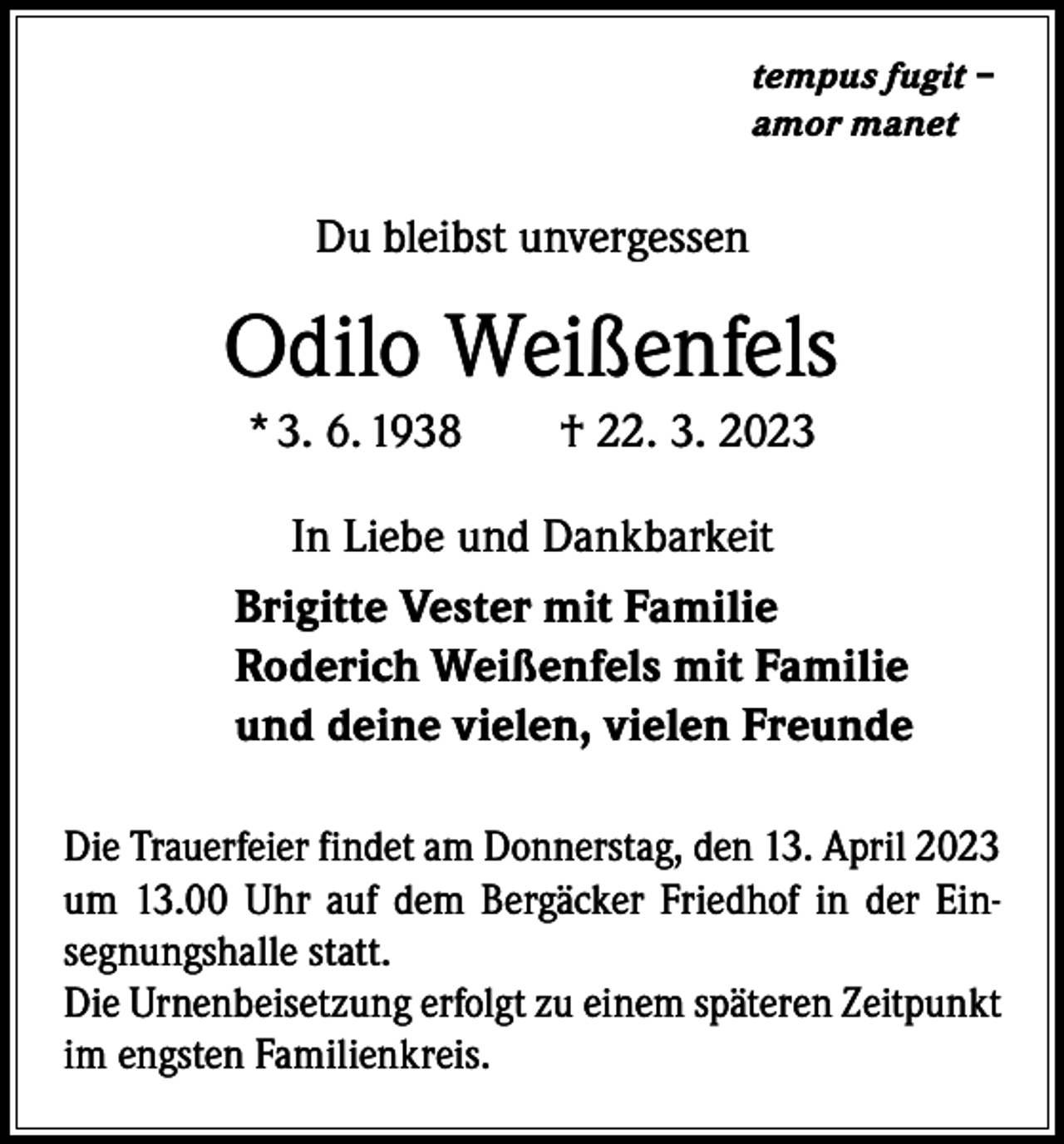 tempus fugit –
amor manet

Du bleibst unvergessen

Odilo Weißenfels

* 3. 6. 1938 † 22. 3. 2023

In Liebe und Dankbarkeit

Brigitte Vester mit Familie
Roderich Weißenfels mit Familie
und deine vielen, vielen Freunde

Die Trauerfeier findet am Donnerstag, den 13. April 2023 um 13.00 Uhr auf dem Bergäcker Friedhof in der Einsegnungshalle statt.
Die Urnenbeisetzung erfolgt zu einem späteren Zeitpunkt im engsten Familienkreis.